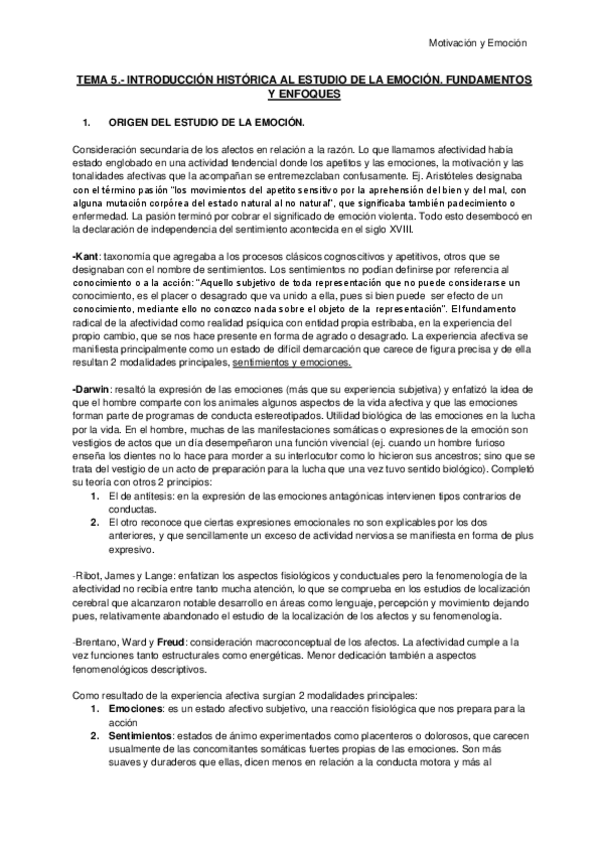 Motivación y Emoción

TEMA 5.- INTRODUCCIÓN HISTÓRICA AL ESTUDIO DE LA EMOCIÓN. FUNDAMENTOS Y ENFOQUES

1. ORIGEN DEL ESTUDIO DE LA EMOCIÓN.

Consideración secundaria de los afectos en relación a la razón. Lo que llamamos afectividad había estado englobado en una actividad tendencial donde los apetitos y las emociones, la motivación y las tonalidades afectivas que la acompañan se entremezclaban confusamente. Ej. Aristóteles designaba con el término pasión "los movimientos del apetito sensitivo por la aprehensión del bien y del mal, con alguna mutación corpórea del estado natural al no natural", que significaba también padecimiento o enfermedad. La pasión terminó por cobrar el significado de emoción violenta. Todo esto desembocó en la declaración de independencia del sentimiento acontecida en el siglo XVIII.

-Kant: taxonomía que agregaba a los procesos clásicos cognoscitivos y apetitivos, otros que se designaban con el nombre de sentimientos. Los sentimientos no podían definirse por referencia al conocimiento o a la acción: "Aquello subjetivo de toda representación que no puede considerarse un conocimiento, es el placer o desagrado que va unido a ella, pues si bien puede ser efecto de un conocimiento, mediante ello no conozco nada sobre el objeto de la representación". El fundamento radical de la afectividad como realidad psíquica con entidad propia estribaba, en la experiencia del propio cambio, que se nos hace presente en forma de agrado o desagrado. La experiencia afectiva se manifiesta principalmente como un estado de difícil demarcación que carece de figura precisa y de ella resultan 2 modalidades principales, sentimientos y emociones.

-Darwin: resaltó la expresión de las emociones (más que su experiencia subjetiva) y enfatizó la idea de que el hombre comparte con los animales algunos aspectos de la vida afectiva y que las emociones forman parte de programas de conducta estereotipados. Utilidad biológica de las emociones en la lucha por la vida. En el hombre, muchas de las manifestaciones somáticas o expresiones de la emoción son vestigios de actos que un día desempeñaron una función vivencial (ej. cuando un hombre furioso enseña los dientes no lo hace para morder a su interlocutor como lo hicieron sus ancestros; sino que se trata del vestigio de un acto de preparación para la lucha que una vez tuvo sentido biológico). Completó su teoría con otros 2 principios:
1. El de antítesis: en la expresión de las emociones antagónicas intervienen tipos contrarios de conductas.
2. El otro reconoce que ciertas expresiones emocionales no son explicables por los dos anteriores, y que sencillamente un exceso de actividad nerviosa se manifiesta en forma de plus expresivo.

-Ribot, James y Lange: enfatizan los aspectos fisiológicos y conductuales pero la fenomenología de la afectividad no recibía entre tanto mucha atención, lo que se comprueba en los estudios de localización cerebral que alcanzaron notable desarrollo en áreas como lenguaje, percepción y movimiento dejando pues, relativamente abandonado el estudio de la localización de los afectos y su fenomenología.

-Brentano, Ward y Freud: consideración macroconceptual de los afectos. La afectividad cumple a la vez funciones tanto estructurales como energéticas. Menor dedicación también a aspectos fenomenológicos descriptivos.

Como resultado de la experiencia afectiva surgían 2 modalidades principales:
1. Emociones: es un estado afectivo subjetivo, una reacción fisiológica que nos prepara para la acción
2. Sentimientos: estados de ánimo experimentados como placenteros o dolorosos, que carecen usualmente de las concomitantes somáticas fuertes propias de las emociones. Son más suaves y duraderos que ellas, dicen menos en relación a la conducta motora y más al